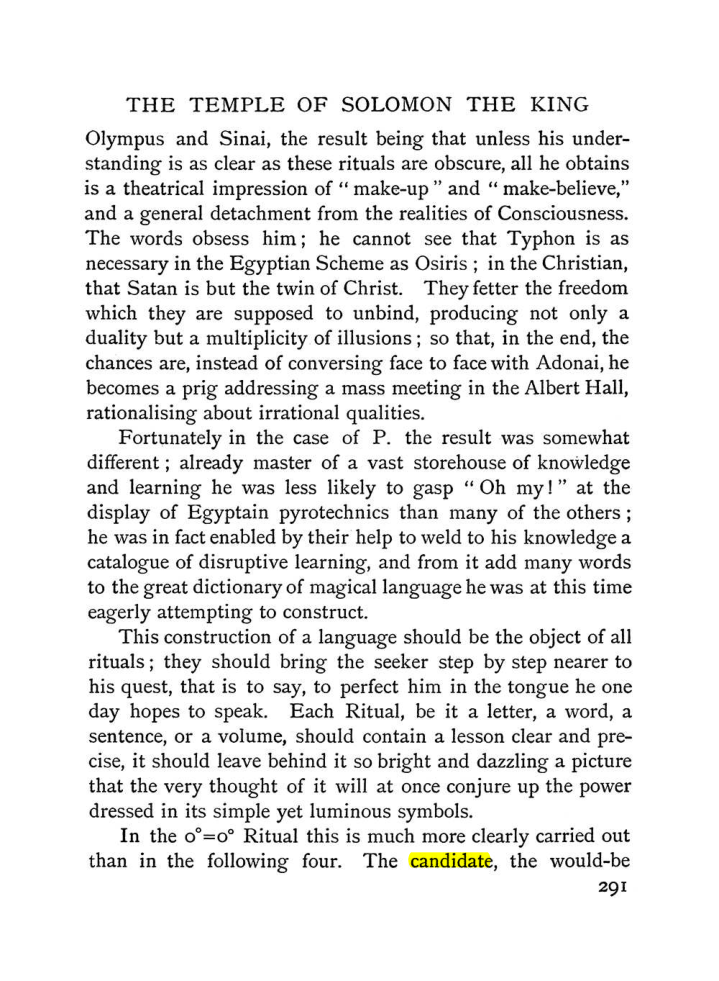 THE TEMPLE OF SOLOMON THE KING

Olympus and Sinai, the result being that unless his understanding is as clear as these rituals are obscure, all he obtains is a theatrical impression of "make-up" and "make-believe," and a general detachment from the realities of Consciousness. The words obsess him; he cannot see that Typhon is as necessary in the Egyptian Scheme as Osiris; in the Christian, that Satan is but the twin of Christ. They fetter the freedom which they are supposed to unbind, producing not only a duality but a multiplicity of illusions; so that, in the end, the chances are, instead of conversing face to face with Adonai, he becomes a prig addressing a mass meeting in the Albert Hall, rationalising about irrational qualities.

Fortunately in the case of P. the result was somewhat different; already master of a vast storehouse of knowledge and learning he was less likely to gasp "Oh my!" at the display of Egyptain pyrotechnics than many of the others; he was in fact enabled by their help to weld to his knowledge a catalogue of disruptive learning, and from it add many words to the great dictionary of magical language he was at this time eagerly attempting to construct.

This construction of a language should be the object of all rituals; they should bring the seeker step by step nearer to his quest, that is to say, to perfect him in the tongue he one day hopes to speak. Each Ritual, be it a letter, a word, a sentence, or a volume, should contain a lesson clear and precise, it should leave behind it so bright and dazzling a picture that the very thought of it will at once conjure up the power dressed in its simple yet luminous symbols.

In the 0°=0° Ritual this is much more clearly carried out than in the following four. The candidate, the would-be

291